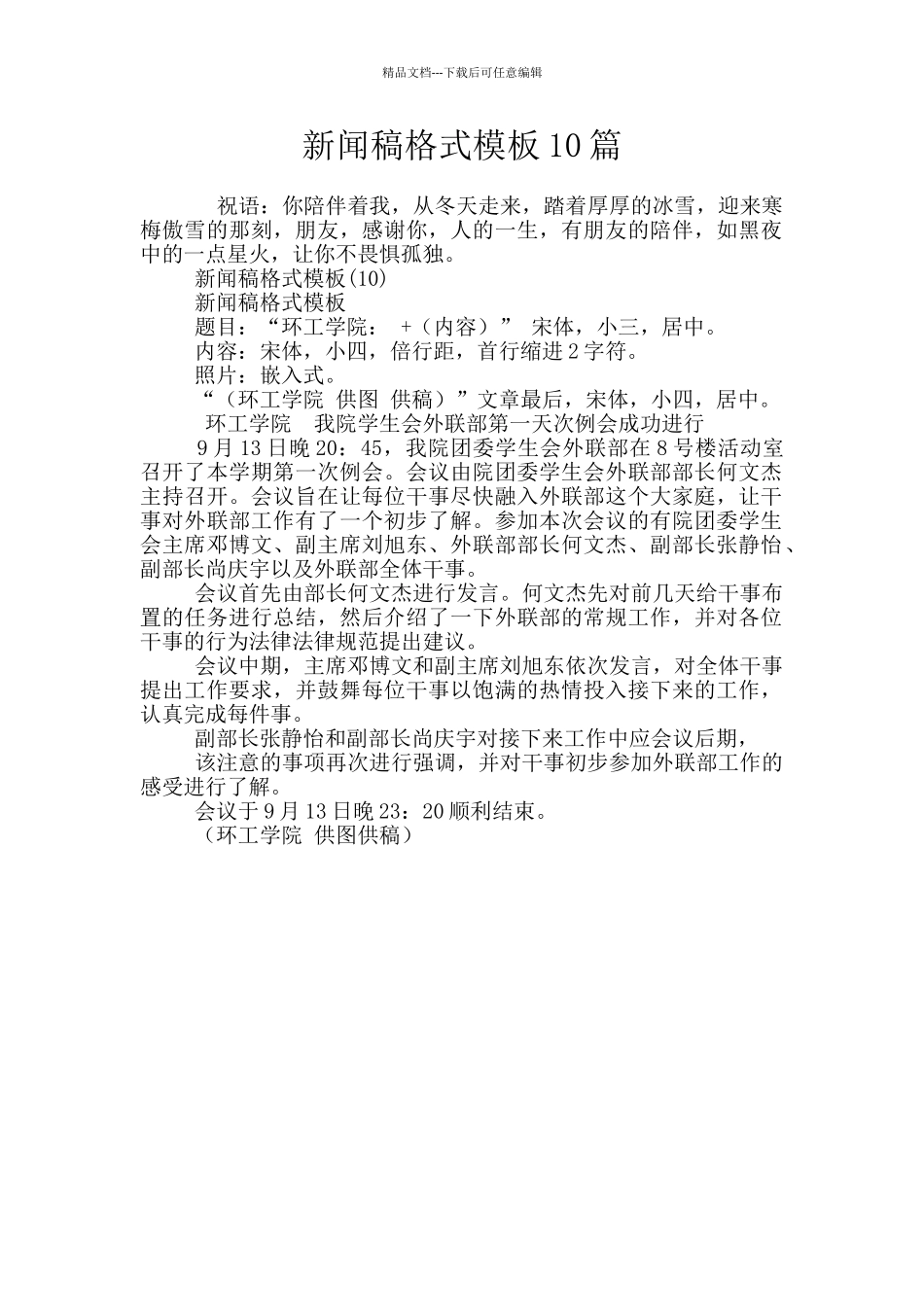 精品文档---下载后可任意编辑

新闻稿格式模板10篇

祝语：你陪伴着我，从冬天走来，踏着厚厚的冰雪，迎来寒梅傲雪的那刻，朋友，感谢你，人的一生，有朋友的陪伴，如黑夜中的一点星火，让你不畏惧孤独。

新闻稿格式模板(10)

新闻稿格式模板

题目：“环工学院： +（内容）” 宋体，小三，居中。

内容：宋体，小四，倍行距，首行缩进2字符。

照片：嵌入式。

“（环工学院 供图 供稿）”文章最后，宋体，小四，居中。

环工学院 我院学生会外联部第一天次例会成功进行

9月13日晚20：45，我院团委学生会外联部在8号楼活动室召开了本学期第一次例会。会议由院团委学生会外联部部长何文杰主持召开。会议旨在让每位干事尽快融入外联部这个大家庭，让干事对外联部工作有了一个初步了解。参加本次会议的有院团委学生会主席邓博文、副主席刘旭东、外联部部长何文杰、副部长张静怡、副部长尚庆宇以及外联部全体干事。

会议首先由部长何文杰进行发言。何文杰先对前几天给干事布置的任务进行总结，然后介绍了一下外联部的常规工作，并对各位干事的行为法律法律规范提出建议。

会议中期，主席邓博文和副主席刘旭东依次发言，对全体干事提出工作要求，并鼓舞每位干事以饱满的热情投入接下来的工作，认真完成每件事。

副部长张静怡和副部长尚庆宇对接下来工作中应会议后期，

该注意的事项再次进行强调，并对干事初步参加外联部工作的感受进行了解。

会议于9月13日晚23：20顺利结束。

（环工学院 供图供稿）